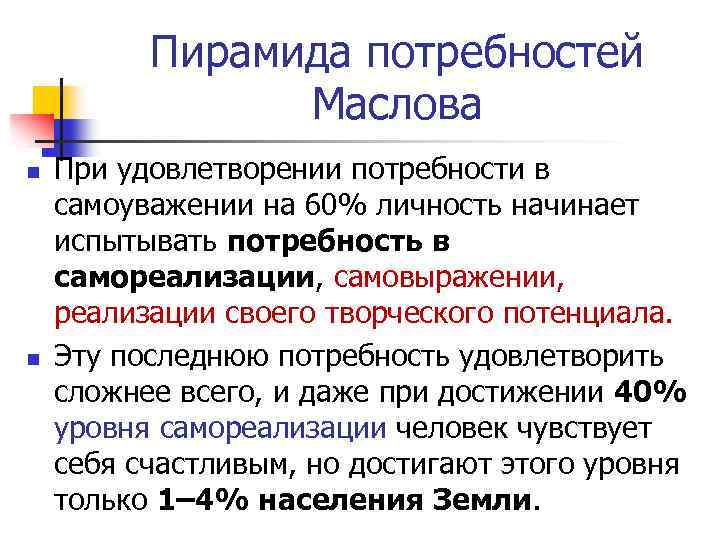 Пирамида потребностей Маслова

При удовлетворении потребности в самоуважении на 60% личность начинает испытывать потребность в самореализации, самовыражении, реализации своего творческого потенциала.

Эту последнюю потребность удовлетворить сложнее всего, и даже при достижении 40% уровня самореализации человек чувствует себя счастливым, но достигают этого уровня только 1–4% населения Земли.